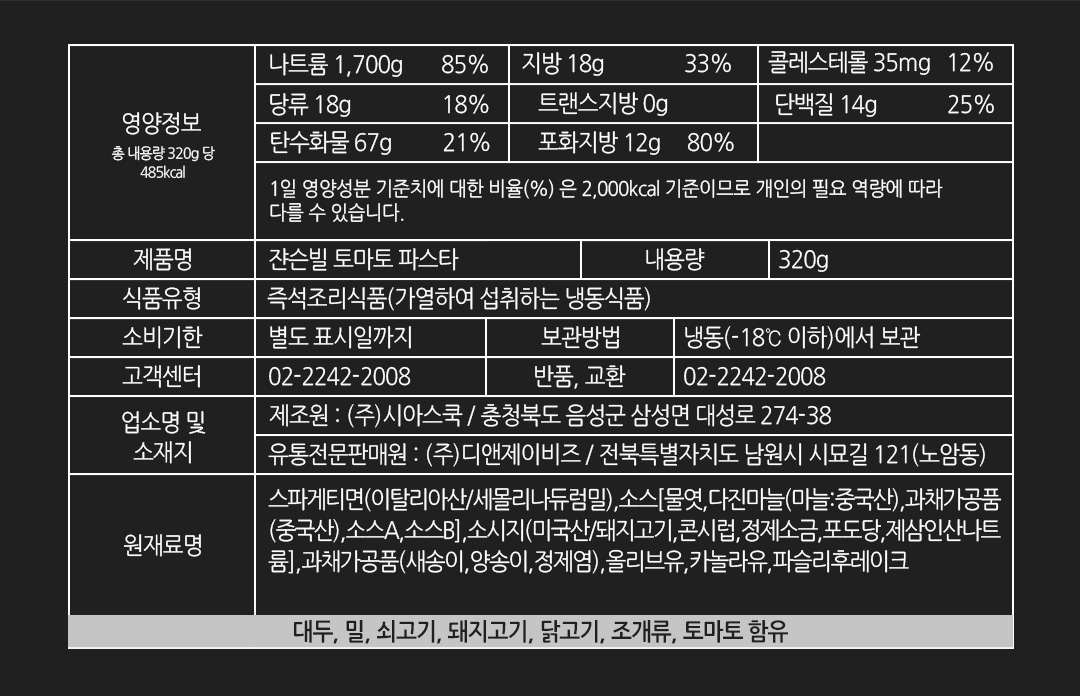 영양정보
총 내용량 320g 당
485kcal

나트륨 1,700g 85%
지방 18g 33%
콜레스테롤 35mg 12%
당류 18g 18%
트랜스지방 0g
단백질 14g 25%
탄수화물 67g 21%
포화지방 12g 80%

1일 영양성분 기준치에 대한 비율(%) 은 2,000kcal 기준이므로 개인의 필요 역량에 따라 다를 수 있습니다.

제품명
쟌슨빌 토마토 파스타
내용량
320g

식품유형
즉석조리식품(가열하여 섭취하는 냉동식품)

소비기한
별도 표시일까지
보관방법
냉동(-18℃ 이하)에서 보관

고객센터
02-2242-2008
반품, 교환
02-2242-2008

업소명 및 소재지
제조원 : (주)시아스쿡 / 충청북도 음성군 삼성면 대성로 274-38
유통전문판매원 : (주)디앤제이비즈 / 전북특별자치도 남원시 시묘길 121(노암동)

원재료명
스파게티면(이탈리아산/세몰리나듀럼밀),소스[물엿,다진마늘(마늘:중국산),과채가공품(중국산),소스A,소스B],소시지(미국산/돼지고기,콘시럽,정제소금,포도당,제삼인산나트륨],과채가공품(새송이,양송이,정제염),올리브유,카놀라유,파슬리후레이크

대두, 밀, 쇠고기, 돼지고기, 닭고기, 조개류, 토마토 함유